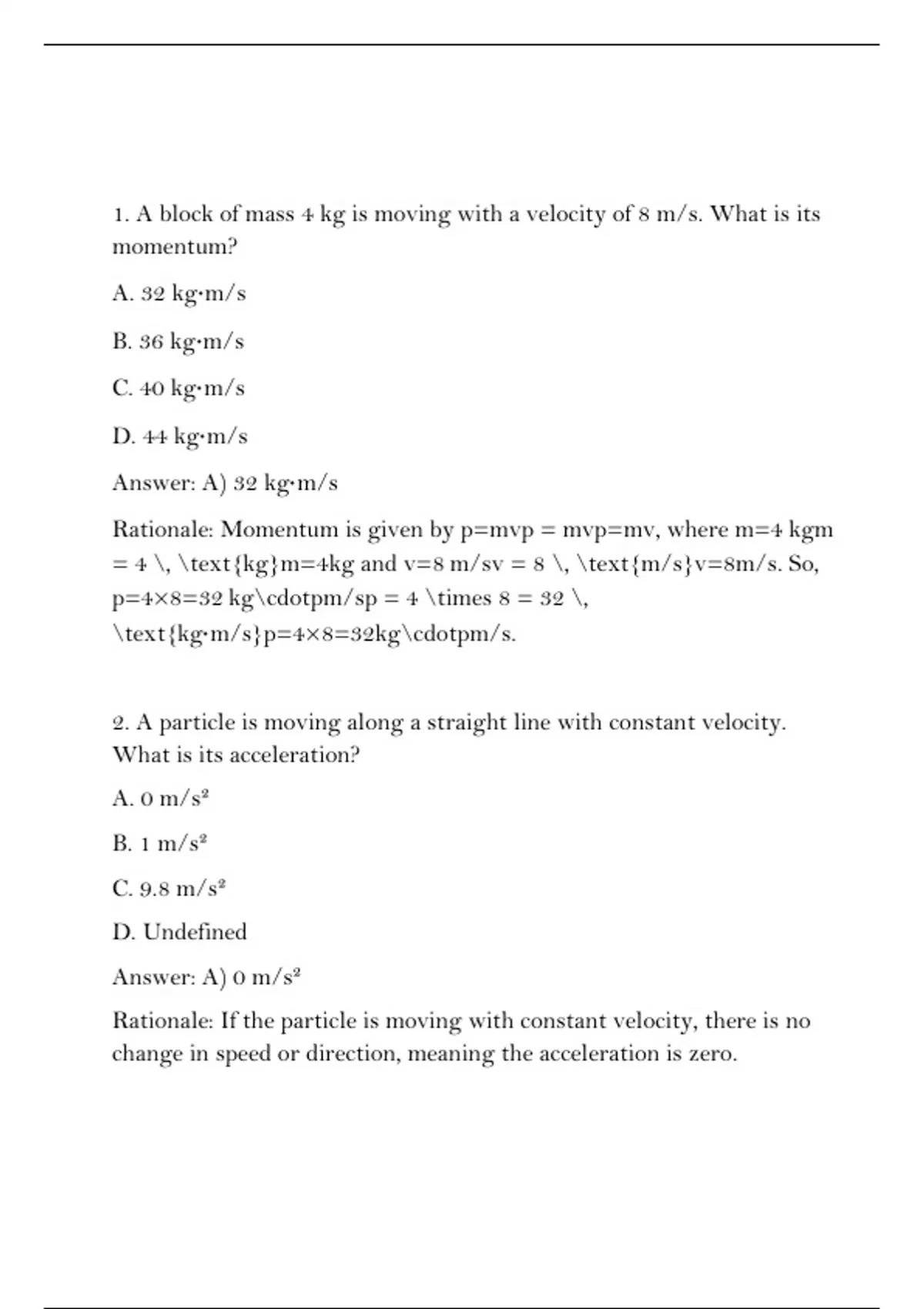 1. A block of mass 4 kg is moving with a velocity of 8 m/s. What is its momentum?

A. 32 kg·m/s

B. 36 kg·m/s

C. 40 kg·m/s

D. 44 kg·m/s

Answer: A) 32 kg·m/s

Rationale: Momentum is given by p=mvp = mvp=mv, where m=4 kgm = 4 \, \text{kg}m=4kg and v=8 m/sv = 8 \, \text{m/s}v=8m/s. So, p=4×8=32 kg\cdotpm/sp = 4 \times 8 = 32 \, \text{kg·m/s}p=4×8=32kg\cdotpm/s.

2. A particle is moving along a straight line with constant velocity. What is its acceleration?

A. 0 m/s²

B. 1 m/s²

C. 9.8 m/s²

D. Undefined

Answer: A) 0 m/s²

Rationale: If the particle is moving with constant velocity, there is no change in speed or direction, meaning the acceleration is zero.